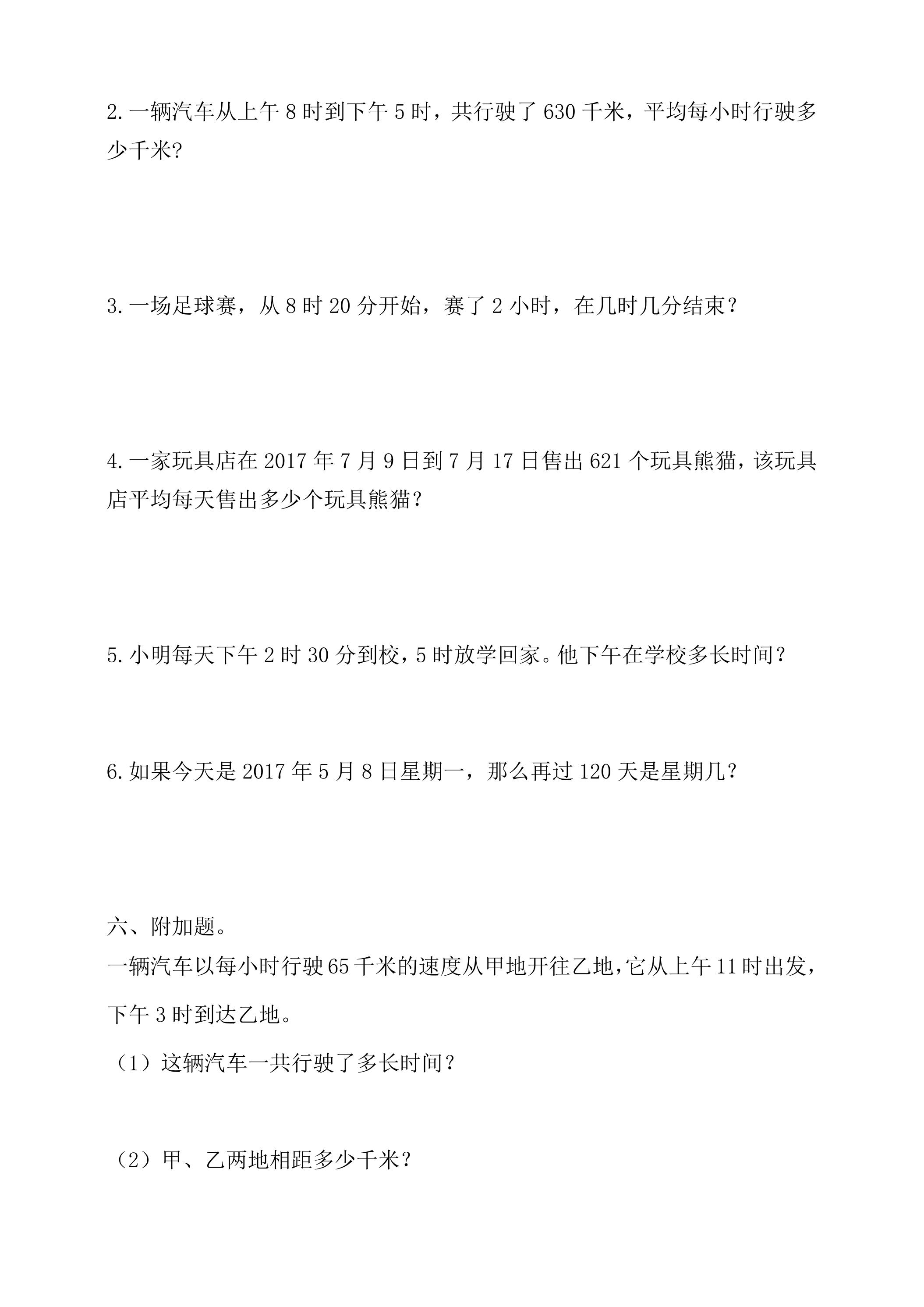 2.一辆汽车从上午8时到下午5时，共行驶了630千米，平均每小时行驶多少千米?

3.一场足球赛，从8时20分开始，赛了2小时，在几时几分结束？

4.一家玩具店在2017年7月9日到7月17日售出621个玩具熊猫，该玩具店平均每天售出多少个玩具熊猫？

5.小明每天下午2时30分到校，5时放学回家。他下午在学校多长时间？

6.如果今天是2017年5月8日星期一，那么再过120天是星期几？

六、附加题。

一辆汽车以每小时行驶65千米的速度从甲地开往乙地，它从上午11时出发，下午3时到达乙地。

（1）这辆汽车一共行驶了多长时间？

（2）甲、乙两地相距多少千米？